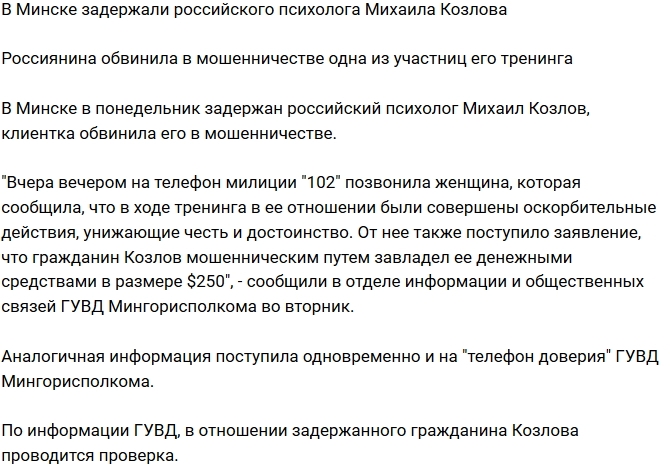 В Минске задержали российского психолога Михаила Козлова

Россиянина обвинила в мошенничестве одна из участниц его тренинга

В Минске в понедельник задержан российский психолог Михаил Козлов, клиентка обвинила его в мошенничестве.

"Вчера вечером на телефон милиции "102" позвонила женщина, которая сообщила, что в ходе тренинга в ее отношении были совершены оскорбительные действия, унижающие честь и достоинство. От нее также поступило заявление, что гражданин Козлов мошенническим путем завладел ее денежными средствами в размере $250", - сообщили в отделе информации и общественных связей ГУВД Мингорисполкома во вторник.

Аналогичная информация поступила одновременно и на "телефон доверия" ГУВД Мингорисполкома.

По информации ГУВД, в отношении задержанного гражданина Козлова проводится проверка.